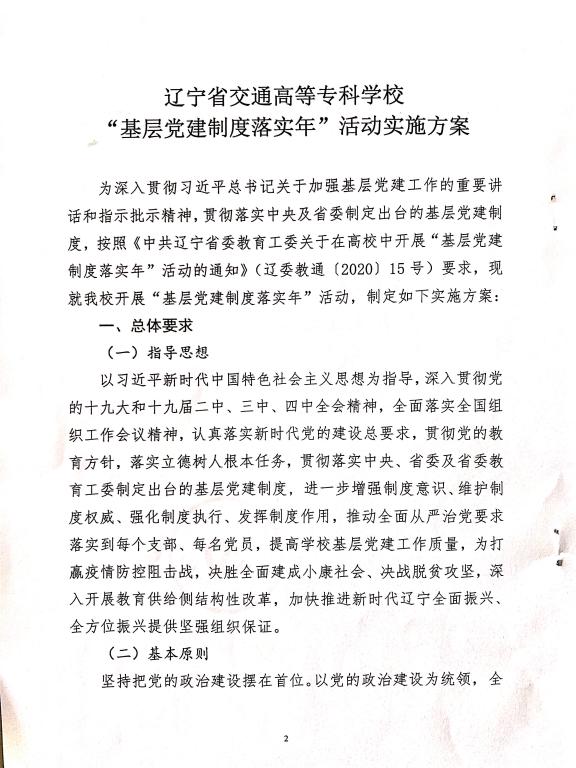 辽宁省交通高等专科学校
“基层党建制度落实年”活动实施方案

为深入贯彻习近平总书记关于加强基层党建工作的重要讲话和指示批示精神，贯彻落实中央及省委制定出台的基层党建制度，按照《中共辽宁省委教育工委关于在高校中开展“基层党建制度落实年”活动的通知》（辽委教通〔2020〕15号）要求，现就我校开展“基层党建制度落实年”活动，制定如下实施方案：

一、总体要求

（一）指导思想

以习近平新时代中国特色社会主义思想为指导，深入贯彻党的十九大和十九届二中、三中、四中全会精神，全面落实全国组织工作会议精神，认真落实新时代党的建设总要求，贯彻党的教育方针，落实立德树人根本任务，贯彻落实中央、省委及省委教育工委制定出台的基层党建制度，进一步增强制度意识、维护制度权威、强化制度执行、发挥制度作用，推动全面从严治党要求落实到每个支部、每名党员，提高学校基层党建工作质量，为打赢疫情防控阻击战，决胜全面建成小康社会、决战脱贫攻坚，深入开展教育供给侧结构性改革，加快推进新时代辽宁全面振兴、全方位振兴提供坚强组织保证。

（二）基本原则

坚持把党的政治建设摆在首位。以党的政治建设为统领，全

2